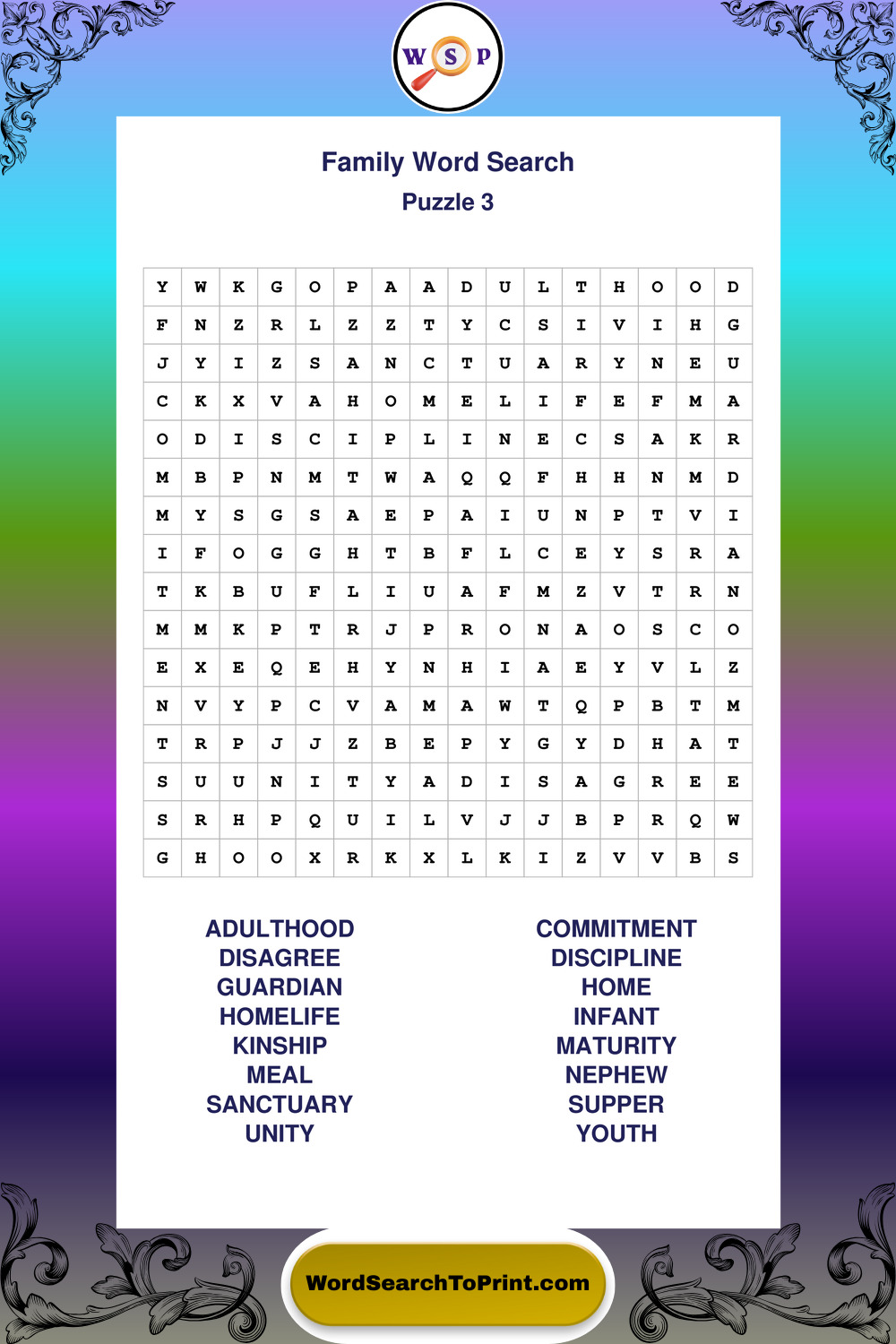 W S P

Family Word Search
Puzzle 3

| Y | W | K | G | O | P | A | A | D | U | L | T | H | O | O | D |
|---|---|---|---|---|---|---|---|---|---|---|---|---|---|---|---|
| F | N | Z | R | L | Z | Z | T | Y | C | S | I | V | I | H | G |
| J | Y | I | Z | S | A | N | C | T | U | A | R | Y | N | E | U |
| C | K | X | V | A | H | O | M | E | L | I | F | E | F | M | A |
| O | D | I | S | C | I | P | L | I | N | E | C | S | A | K | R |
| M | B | P | N | M | T | W | A | Q | Q | F | H | H | N | M | D |
| M | Y | S | G | S | A | E | P | A | I | U | N | P | T | V | I |
| I | F | O | G | G | H | T | B | F | L | C | E | Y | S | R | A |
| T | K | B | U | F | L | I | U | A | F | M | Z | V | T | R | N |
| M | M | K | P | T | R | J | P | R | O | N | A | O | S | C | O |
| E | X | E | Q | E | H | Y | N | H | I | A | E | Y | V | L | Z |
| N | V | Y | P | C | V | A | M | A | W | T | Q | P | B | T | M |
| T | R | P | J | J | Z | B | E | P | Y | G | Y | D | H | A | T |
| S | U | U | N | I | T | Y | A | D | I | S | A | G | R | E | E |
| S | R | H | P | Q | U | I | L | V | J | J | B | P | R | Q | W |
| G | H | O | O | X | R | K | X | L | K | I | Z | V | V | B | S |

ADULTHOOD
DISAGREE
GUARDIAN
HOMELIFE
KINSHIP
MEAL
SANCTUARY
UNITY

COMMITMENT
DISCIPLINE
HOME
INFANT
MATURITY
NEPHEW
SUPPER
YOUTH

WordSearchToPrint.com